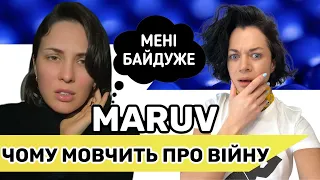 МЕНІ БАЙДУЖЕ

MARUV

ЧОМУ МОВЧИТЬ ПРО ВІЙНУ